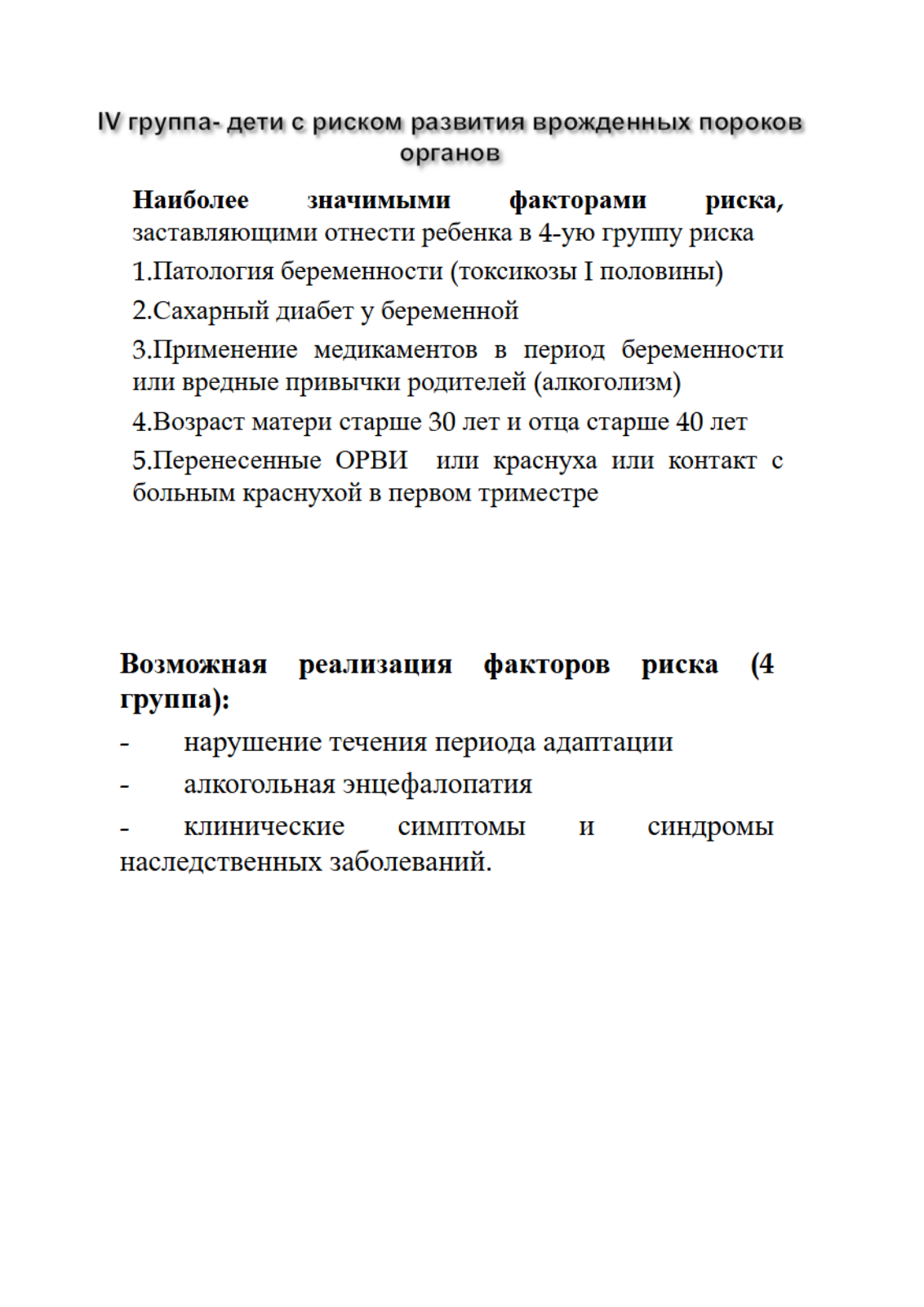 IV группа- дети с риском развития врожденных пороков органов

Наиболее значимыми факторами риска, заставляющими отнести ребенка в 4-ую группу риска

1.Патология беременности (токсикозы I половины)

2.Сахарный диабет у беременной

3.Применение медикаментов в период беременности или вредные привычки родителей (алкоголизм)

4.Возраст матери старше 30 лет и отца старше 40 лет

5.Перенесенные ОРВИ или краснуха или контакт с больным краснухой в первом триместре

Возможная реализация факторов риска (4 группа):

- нарушение течения периода адаптации

- алкогольная энцефалопатия

- клинические симптомы и синдромы наследственных заболеваний.